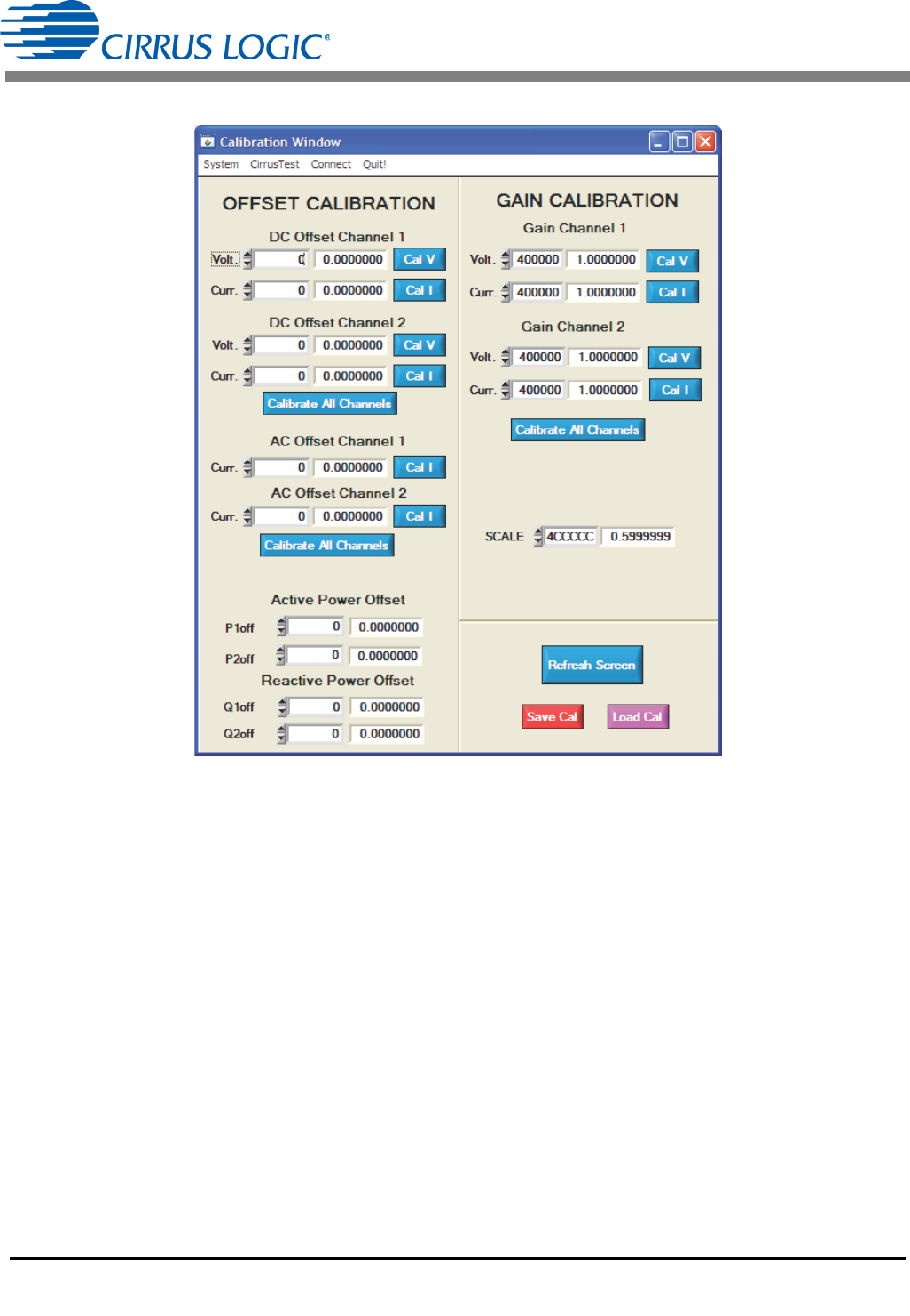 CIRRUS LOGIC®

Calibration Window

System CirrusTest Connect Quit!

OFFSET CALIBRATION

DC Offset Channel 1

Volt. 0 0.0000000 Cal V

Curr. 0 0.0000000 Cal I

DC Offset Channel 2

Volt. 0 0.0000000 Cal V

Curr. 0 0.0000000 Cal I

Calibrate All Channels

AC Offset Channel 1

Curr. 0 0.0000000 Cal I

AC Offset Channel 2

Curr. 0 0.0000000 Cal I

Calibrate All Channels

Active Power Offset

P1off 0 0.0000000

P2off 0 0.0000000

Reactive Power Offset

Q1off 0 0.0000000

Q2off 0 0.0000000

GAIN CALIBRATION

Gain Channel 1

Volt. 400000 1.0000000 Cal V

Curr. 400000 1.0000000 Cal I

Gain Channel 2

Volt. 400000 1.0000000 Cal V

Curr. 400000 1.0000000 Cal I

Calibrate All Channels

SCALE 4CCCCC 0.5999999

Refresh Screen

Save Cal Load Cal